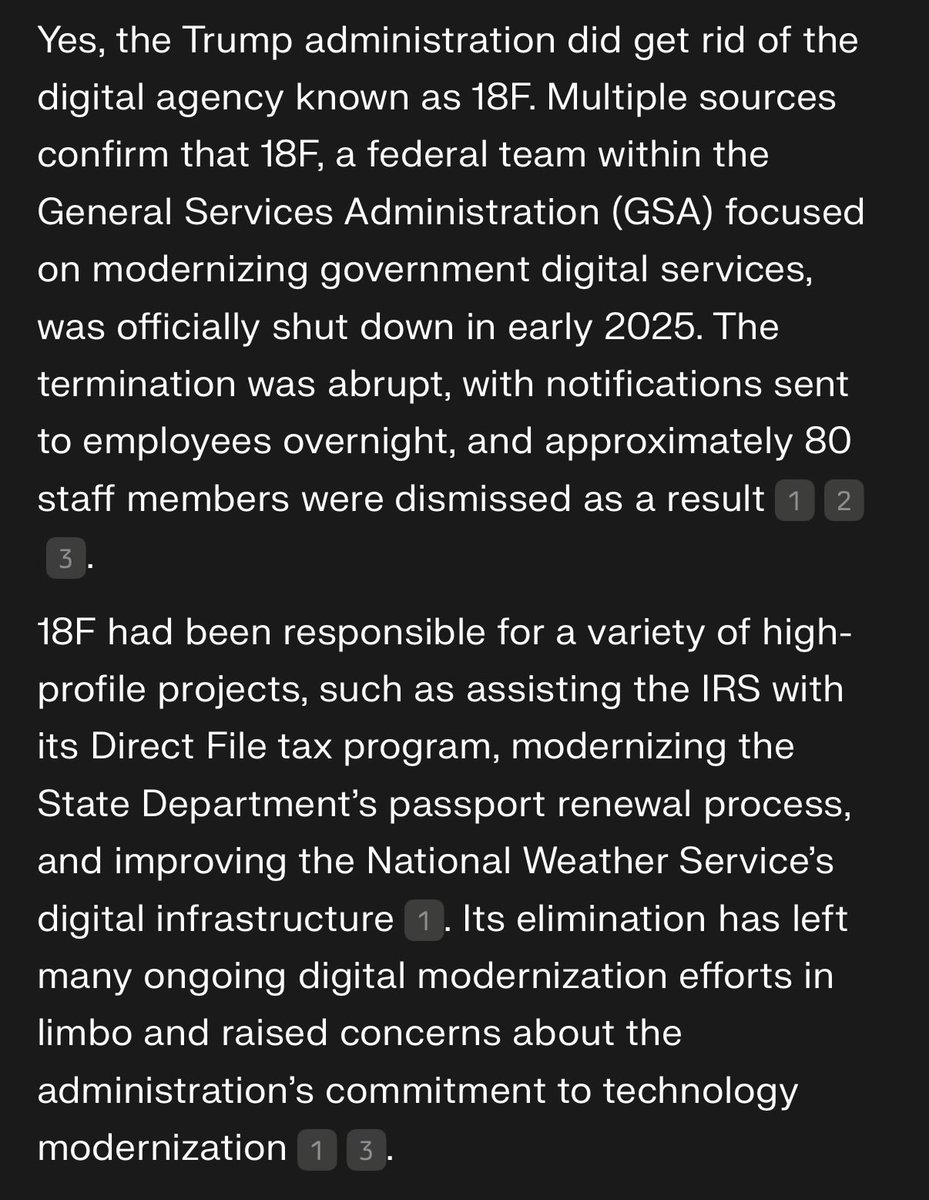 Yes, the Trump administration did get rid of the digital agency known as 18F. Multiple sources confirm that 18F, a federal team within the General Services Administration (GSA) focused on modernizing government digital services, was officially shut down in early 2025. The termination was abrupt, with notifications sent to employees overnight, and approximately 80 staff members were dismissed as a result 1 2 3.

18F had been responsible for a variety of high-profile projects, such as assisting the IRS with its Direct File tax program, modernizing the State Department's passport renewal process, and improving the National Weather Service's digital infrastructure 1. Its elimination has left many ongoing digital modernization efforts in limbo and raised concerns about the administration's commitment to technology modernization 1 3.